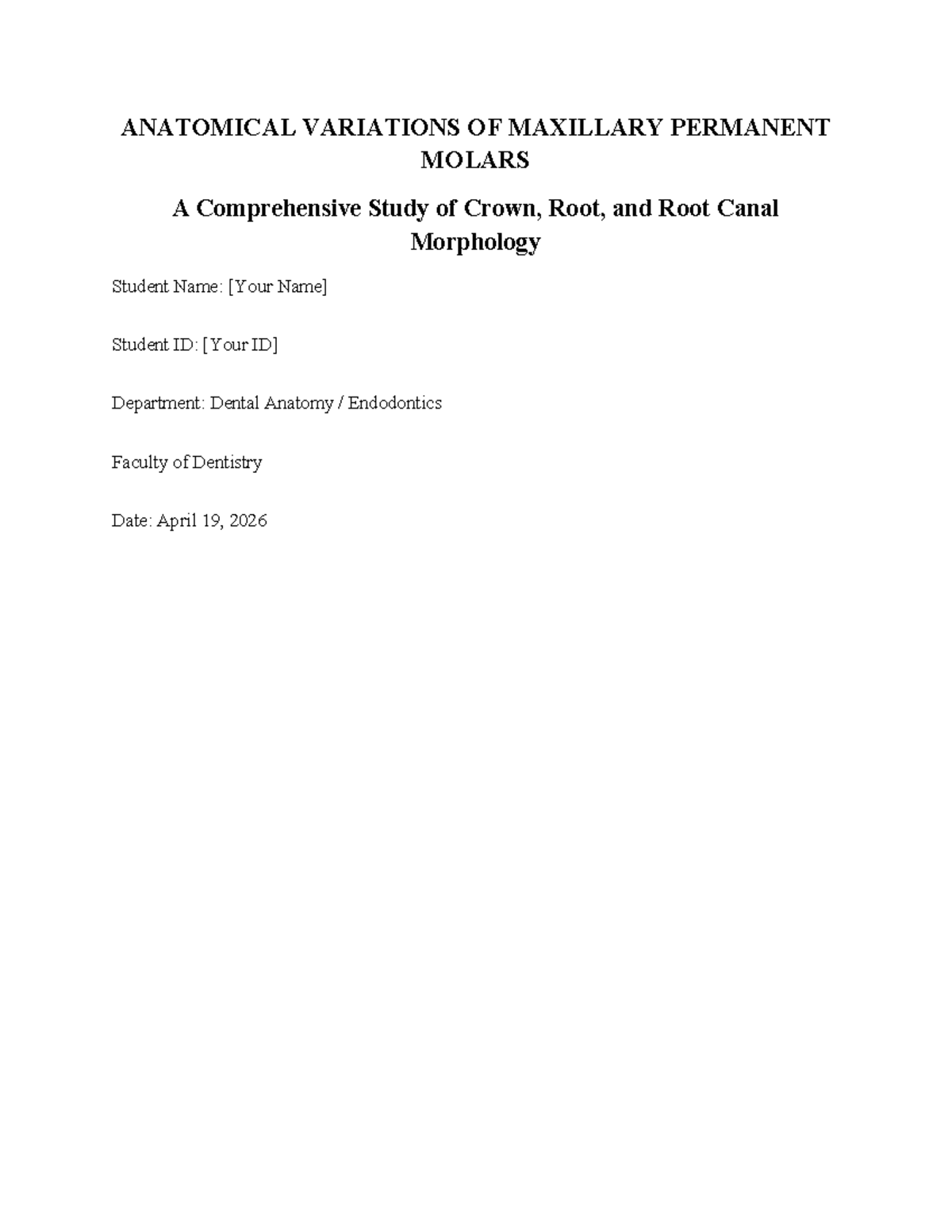 ANATOMICAL VARIATIONS OF MAXILLARY PERMANENT MOLARS

A Comprehensive Study of Crown, Root, and Root Canal Morphology

Student Name: [Your Name]

Student ID: [Your ID]

Department: Dental Anatomy / Endodontics

Faculty of Dentistry

Date: April 19, 2026